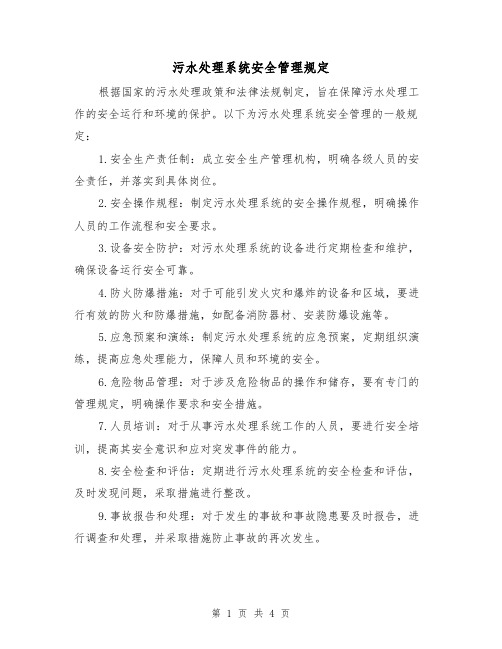 污水处理系统安全管理规定

根据国家的污水处理政策和法律法规制定，旨在保障污水处理工作的安全运行和环境的保护。以下为污水处理系统安全管理的一般规定：

1.安全生产责任制：成立安全生产管理机构，明确各级人员的安全责任，并落实到具体岗位。

2.安全操作规程：制定污水处理系统的安全操作规程，明确操作人员的工作流程和安全要求。

3.设备安全防护：对污水处理系统的设备进行定期检查和维护，确保设备运行安全可靠。

4.防火防爆措施：对于可能引发火灾和爆炸的设备和区域，要进行有效的防火和防爆措施，如配备消防器材、安装防爆设施等。

5.应急预案和演练：制定污水处理系统的应急预案，定期组织演练，提高应急处理能力，保障人员和环境的安全。

6.危险物品管理：对于涉及危险物品的操作和储存，要有专门的管理规定，明确操作要求和安全措施。

7.人员培训：对于从事污水处理系统工作的人员，要进行安全培训，提高其安全意识和应对突发事件的能力。

8.安全检查和评估：定期进行污水处理系统的安全检查和评估，及时发现问题，采取措施进行整改。

9.事故报告和处理：对于发生的事故和事故隐患要及时报告，进行调查和处理，并采取措施防止事故的再次发生。

第 1 页 共 4 页